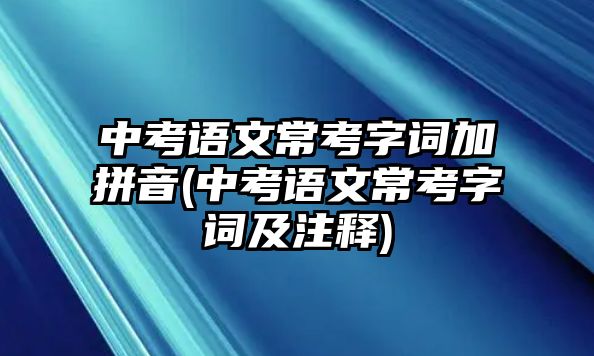 中考语文常考字词加拼音(中考语文常考字词及注释)